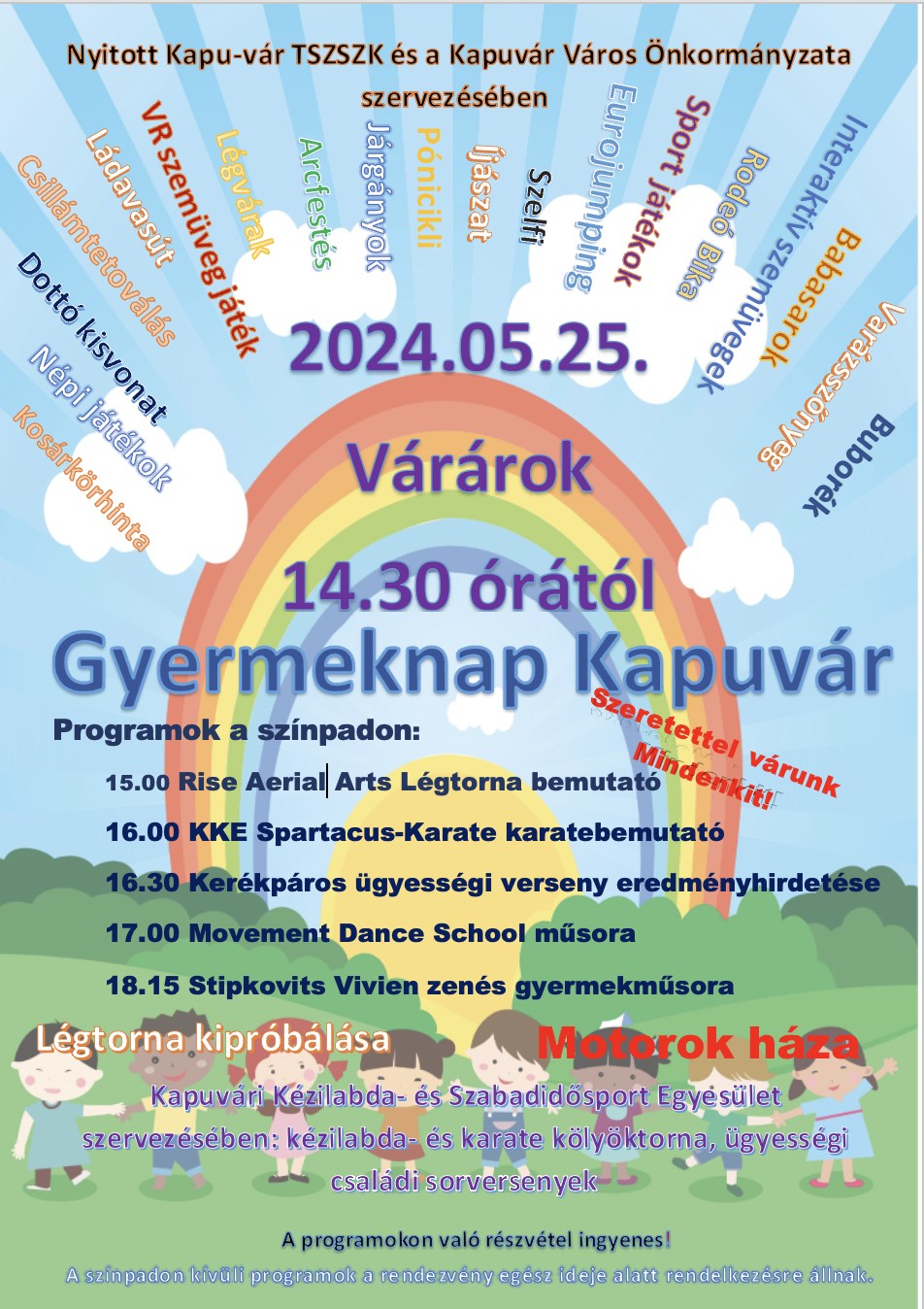 Nyitott Kapu-vár TSZSZK és a Kapuvár Város Önkormányzata szervezésében

Csillámtetoválás
Ládavasút
VR szemüveg játék
Légvárak
Arcfestés
Járgányok
Pónicikli
Íjászat
Szelfi
Eurojumping
Sport játékok
Rodeó Bika
Interaktív szemüvegek
Babasarok
Varázsszőnyeg
Buborék
Dottó kisvonat
Népi játékok
Kosárkörhinta

2024.05.25.

Várárok

14.30 órától

Gyermeknap Kapuvár

Szeretettel várunk Mindenkit!

Programok a színpadon:

15.00 Rise Aerial Arts Légtorna bemutató

16.00 KKE Spartacus-Karate karatebemutató

16.30 Kerékpáros ügyességi verseny eredményhirdetése

17.00 Movement Dance School műsora

18.15 Stipkovits Vivien zenés gyermekműsora

Légtorna kipróbálása

Motorok háza

Kapuvári Kézilabda- és Szabadidősport Egyesület szervezésében: kézilabda- és karate kölyöktorna, ügyességi családi sorversenyek

A programokon való részvétel ingyenes!

A színpadon kívüli programok a rendezvény egész ideje alatt rendelkezésre állnak.